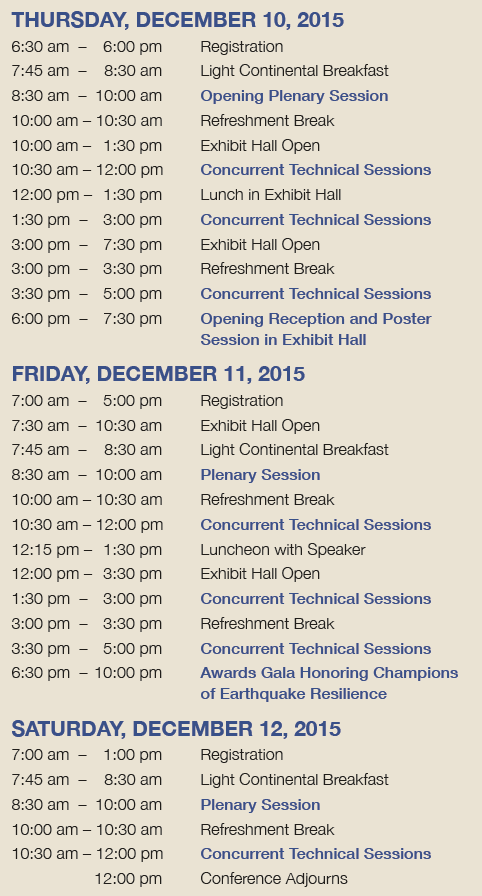 THURSDAY, DECEMBER 10, 2015

| | |
|---|---|
| 6:30 am – 6:00 pm | Registration |
| 7:45 am – 8:30 am | Light Continental Breakfast |
| 8:30 am – 10:00 am | Opening Plenary Session |
| 10:00 am – 10:30 am | Refreshment Break |
| 10:00 am – 1:30 pm | Exhibit Hall Open |
| 10:30 am – 12:00 pm | Concurrent Technical Sessions |
| 12:00 pm – 1:30 pm | Lunch in Exhibit Hall |
| 1:30 pm – 3:00 pm | Concurrent Technical Sessions |
| 3:00 pm – 7:30 pm | Exhibit Hall Open |
| 3:00 pm – 3:30 pm | Refreshment Break |
| 3:30 pm – 5:00 pm | Concurrent Technical Sessions |
| 6:00 pm – 7:30 pm | Opening Reception and Poster Session in Exhibit Hall |

FRIDAY, DECEMBER 11, 2015

| | |
|---|---|
| 7:00 am – 5:00 pm | Registration |
| 7:30 am – 10:30 am | Exhibit Hall Open |
| 7:45 am – 8:30 am | Light Continental Breakfast |
| 8:30 am – 10:00 am | Plenary Session |
| 10:00 am – 10:30 am | Refreshment Break |
| 10:30 am – 12:00 pm | Concurrent Technical Sessions |
| 12:15 pm – 1:30 pm | Luncheon with Speaker |
| 12:00 pm – 3:30 pm | Exhibit Hall Open |
| 1:30 pm – 3:00 pm | Concurrent Technical Sessions |
| 3:00 pm – 3:30 pm | Refreshment Break |
| 3:30 pm – 5:00 pm | Concurrent Technical Sessions |
| 6:30 pm – 10:00 pm | Awards Gala Honoring Champions of Earthquake Resilience |

SATURDAY, DECEMBER 12, 2015

| | |
|---|---|
| 7:00 am – 1:00 pm | Registration |
| 7:45 am – 8:30 am | Light Continental Breakfast |
| 8:30 am – 10:00 am | Plenary Session |
| 10:00 am – 10:30 am | Refreshment Break |
| 10:30 am – 12:00 pm | Concurrent Technical Sessions |
| 12:00 pm | Conference Adjourns |